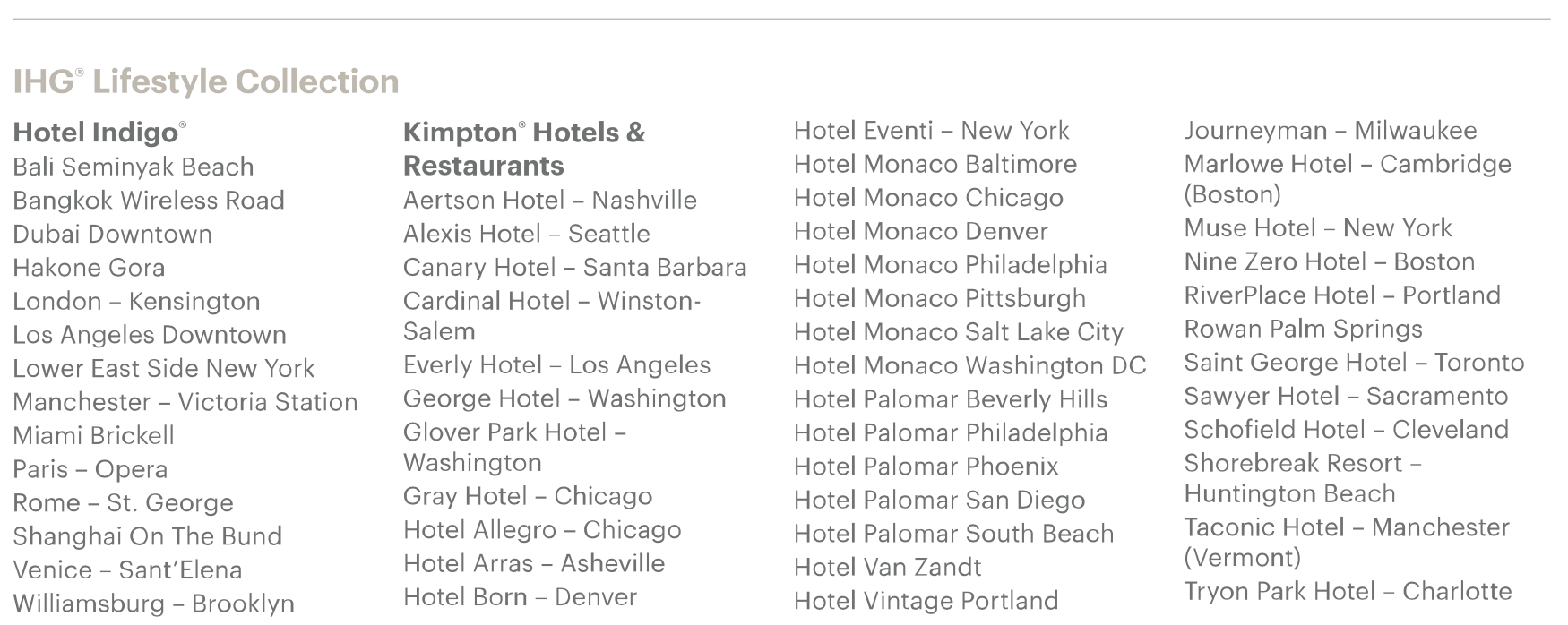 IHG® Lifestyle Collection

Hotel Indigo®
Bali Seminyak Beach
Bangkok Wireless Road
Dubai Downtown
Hakone Gora
London – Kensington
Los Angeles Downtown
Lower East Side New York
Manchester – Victoria Station
Miami Brickell
Paris – Opera
Rome – St. George
Shanghai On The Bund
Venice – Sant'Elena
Williamsburg – Brooklyn

Kimpton® Hotels & Restaurants
Aertson Hotel – Nashville
Alexis Hotel – Seattle
Canary Hotel – Santa Barbara
Cardinal Hotel – Winston-Salem
Everly Hotel – Los Angeles
George Hotel – Washington
Glover Park Hotel – Washington
Gray Hotel – Chicago
Hotel Allegro – Chicago
Hotel Arras – Asheville
Hotel Born – Denver

Hotel Eventi – New York
Hotel Monaco Baltimore
Hotel Monaco Chicago
Hotel Monaco Denver
Hotel Monaco Philadelphia
Hotel Monaco Pittsburgh
Hotel Monaco Salt Lake City
Hotel Monaco Washington DC
Hotel Palomar Beverly Hills
Hotel Palomar Philadelphia
Hotel Palomar Phoenix
Hotel Palomar San Diego
Hotel Palomar South Beach
Hotel Van Zandt
Hotel Vintage Portland

Journeyman – Milwaukee
Marlowe Hotel – Cambridge (Boston)
Muse Hotel – New York
Nine Zero Hotel – Boston
RiverPlace Hotel – Portland
Rowan Palm Springs
Saint George Hotel – Toronto
Sawyer Hotel – Sacramento
Schofield Hotel – Cleveland
Shorebreak Resort – Huntington Beach
Taconic Hotel – Manchester (Vermont)
Tryon Park Hotel – Charlotte